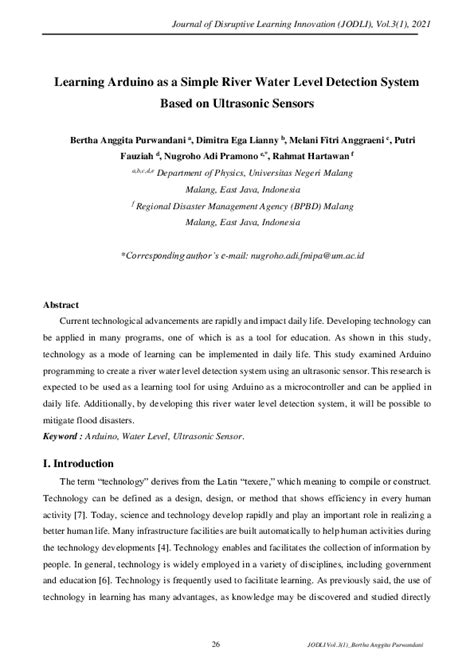 Journal of Disruptive Learning Innovation (JODLI), Vol.3(1), 2021

Learning Arduino as a Simple River Water Level Detection System Based on Ultrasonic Sensors

Bertha Anggita Purwandani $^{a}$, Dimitra Ega Lianny $^{b}$, Melani Fitri Anggraeni $^{c}$, Putri Fauziah $^{d}$, Nugroho Adi Pramono $^{e,*}$, Rahmat Hartawan $^{f}$

$^{a,b,c,d,e}$ Department of Physics, Universitas Negeri Malang Malang, East Java, Indonesia

$^{f}$ Regional Disaster Management Agency (BPBD) Malang Malang, East Java, Indonesia

*Corresponding author's e-mail: nugroho.adi.fmipa@um.ac.id

Abstract

Current technological advancements are rapidly and impact daily life. Developing technology can be applied in many programs, one of which is as a tool for education. As shown in this study, technology as a mode of learning can be implemented in daily life. This study examined Arduino programming to create a river water level detection system using an ultrasonic sensor. This research is expected to be used as a learning tool for using Arduino as a microcontroller and can be applied in daily life. Additionally, by developing this river water level detection system, it will be possible to mitigate flood disasters.

Keyword : Arduino, Water Level, Ultrasonic Sensor.

I. Introduction

The term "technology" derives from the Latin "texere," which meaning to compile or construct. Technology can be defined as a design, design, or method that shows efficiency in every human activity [7]. Today, science and technology develop rapidly and play an important role in realizing a better human life. Many infrastructure facilities are built automatically to help human activities during the technology developments [4]. Technology enables and facilitates the collection of information by people. In general, technology is widely employed in a variety of disciplines, including government and education [6]. Technology is frequently used to facilitate learning. As previously said, the use of technology in learning has many advantages, as knowledge may be discovered and studied directly

26

JODLI Vol.3(1)_Bertha Anggita Purwandani